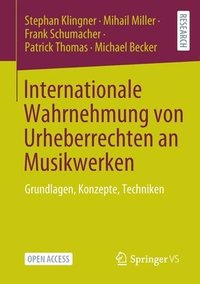 Stephan Klingner · Mihail Miller · Frank Schumacher · Patrick Thomas · Michael Becker

RESEARCH

Internationale Wahrnehmung von Urheberrechten an Musikwerken

Grundlagen, Konzepte, Techniken

OPEN ACCESS

Springer VS